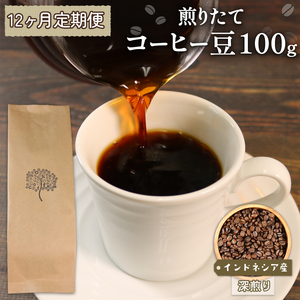 12ヶ月定期便

煎りたて
コーヒー豆100g

インドネシア産
深煎り